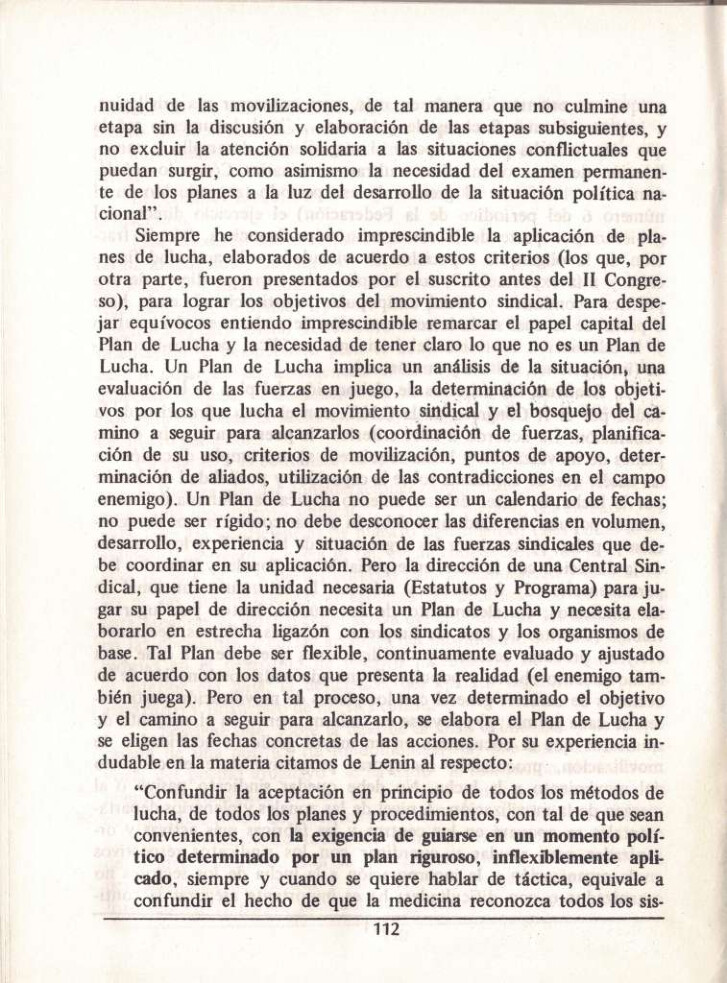 nuidad de las movilizaciones, de tal manera que no culmine una etapa sin la discusión y elaboración de las etapas subsiguientes, y no excluir la atención solidaria a las situaciones conflictuales que puedan surgir, como asimismo la necesidad del examen permanente de los planes a la luz del desarrollo de la situación política nacional".

Siempre he considerado imprescindible la aplicación de planes de lucha, elaborados de acuerdo a estos criterios (los que, por otra parte, fueron presentados por el suscrito antes del II Congreso), para lograr los objetivos del movimiento sindical. Para despejar equívocos entiendo imprescindible remarcar el papel capital del Plan de Lucha y la necesidad de tener claro lo que no es un Plan de Lucha. Un Plan de Lucha implica un análisis de la situación, una evaluación de las fuerzas en juego, la determinación de los objetivos por los que lucha el movimiento sindical y el bosquejo del camino a seguir para alcanzarlos (coordinación de fuerzas, planificación de su uso, criterios de movilización, puntos de apoyo, determinación de aliados, utilización de las contradicciones en el campo enemigo). Un Plan de Lucha no puede ser un calendario de fechas; no puede ser rígido; no debe desconocer las diferencias en volumen, desarrollo, experiencia y situación de las fuerzas sindicales que debe coordinar en su aplicación. Pero la dirección de una Central Sindical, que tiene la unidad necesaria (Estatutos y Programa) para jugar su papel de dirección necesita un Plan de Lucha y necesita elaborarlo en estrecha ligazón con los sindicatos y los organismos de base. Tal Plan debe ser flexible, continuamente evaluado y ajustado de acuerdo con los datos que presenta la realidad (el enemigo también juega). Pero en tal proceso, una vez determinado el objetivo y el camino a seguir para alcanzarlo, se elabora el Plan de Lucha y se eligen las fechas concretas de las acciones. Por su experiencia indudable en la materia citamos de Lenin al respecto:

"Confundir la aceptación en principio de todos los métodos de lucha, de todos los planes y procedimientos, con tal de que sean convenientes, con la exigencia de guiarse en un momento político determinado por un plan riguroso, inflexiblemente aplicado, siempre y cuando se quiere hablar de táctica, equivale a confundir el hecho de que la medicina reconozca todos los sis-

112